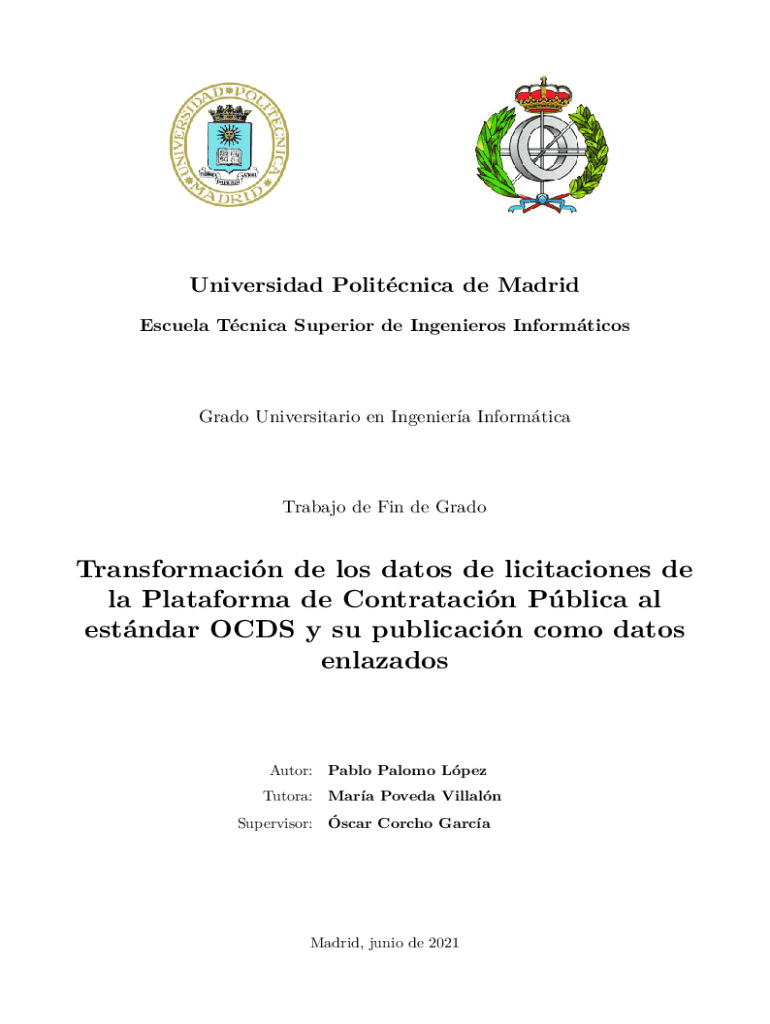 UNIVERSIDAD POLITÉCNICA MADRID

Universidad Politécnica de Madrid

Escuela Técnica Superior de Ingenieros Informáticos

Grado Universitario en Ingeniería Informática

Trabajo de Fin de Grado

Transformación de los datos de licitaciones de la Plataforma de Contratación Pública al estándar OCDS y su publicación como datos enlazados

Autor: Pablo Palomo López
Tutora: María Poveda Villalón
Supervisor: Óscar Corcho García

Madrid, junio de 2021